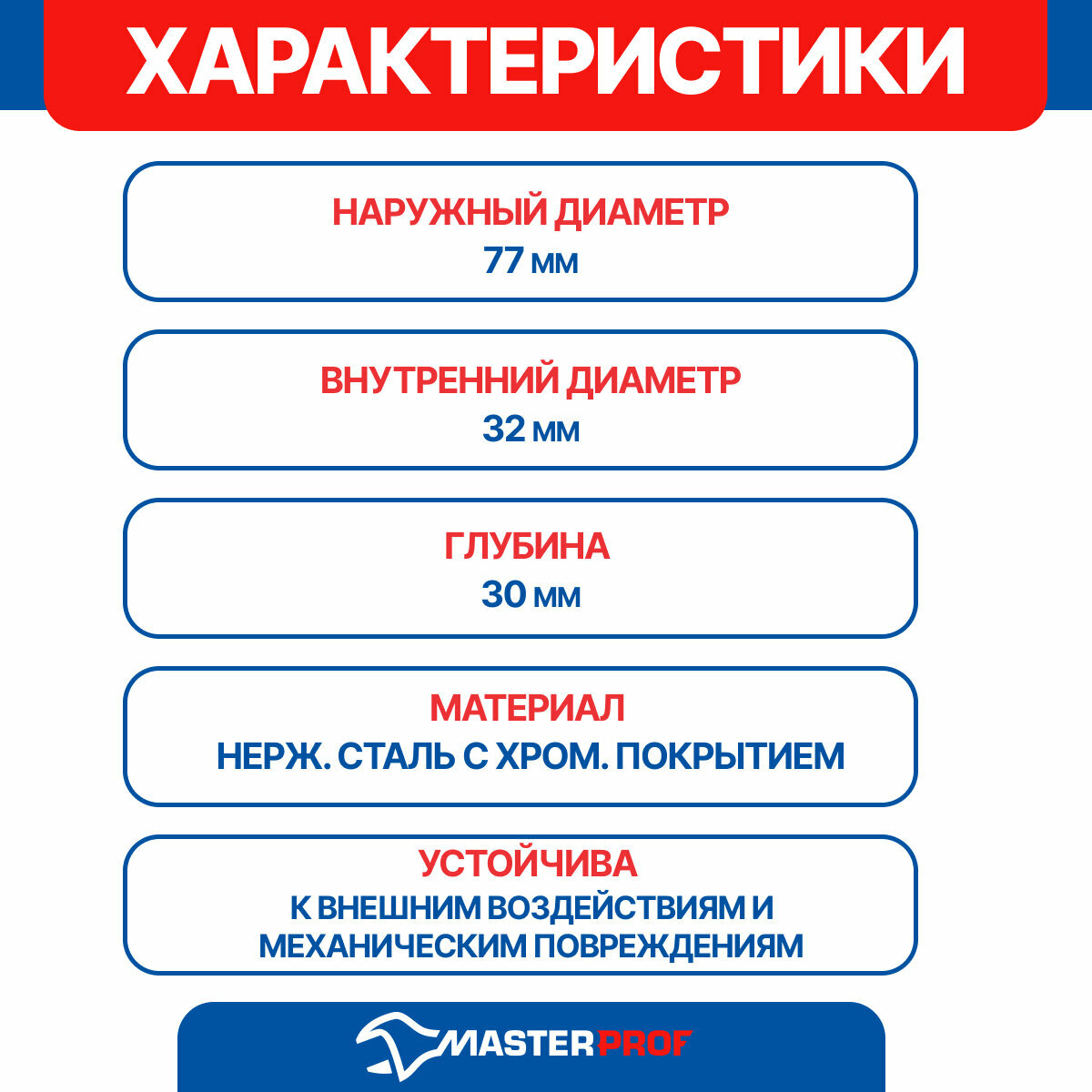 ХАРАКТЕРИСТИКИ

НАРУЖНЫЙ ДИАМЕТР
77 мм

ВНУТРЕННИЙ ДИАМЕТР
32 мм

ГЛУБИНА
30 мм

МАТЕРИАЛ
НЕРЖ. СТАЛЬ С ХРОМ. ПОКРЫТИЕМ

УСТОЙЧИВА
К ВНЕШНИМ ВОЗДЕЙСТВИЯМ И МЕХАНИЧЕСКИМ ПОВРЕЖДЕНИЯМ

MASTERPROF